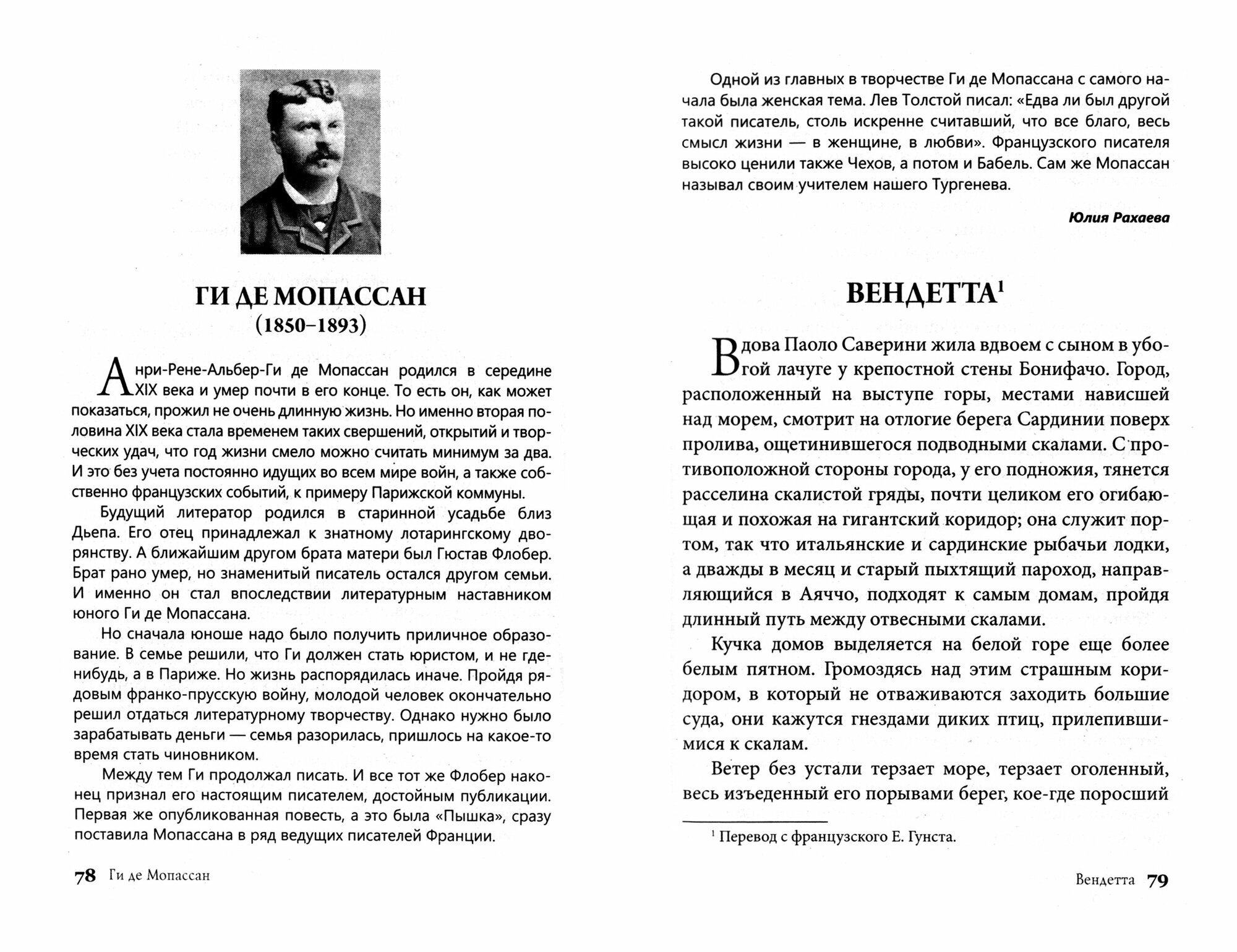 ГИ ДЕ МОПАССАН
(1850–1893)

Анри-Рене-Альбер-Ги де Мопассан родился в середине XIX века и умер почти в его конце. То есть он, как может показаться, прожил не очень длинную жизнь. Но именно вторая половина XIX века стала временем таких свершений, открытий и творческих удач, что год жизни смело можно считать минимум за два. И это без учета постоянно идущих во всем мире войн, а также собственно французских событий, к примеру Парижской коммуны.

Будущий литератор родился в старинной усадьбе близ Дьепа. Его отец принадлежал к знатному лотарингскому дворянству. А ближайшим другом брата матери был Гюстав Флобер. Брат рано умер, но знаменитый писатель остался другом семьи. И именно он стал впоследствии литературным наставником юного Ги де Мопассана.

Но сначала юноше надо было получить приличное образование. В семье решили, что Ги должен стать юристом, и не где-нибудь, а в Париже. Но жизнь распорядилась иначе. Пройдя рядовым франко-прусскую войну, молодой человек окончательно решил отдаться литературному творчеству. Однако нужно было зарабатывать деньги — семья разорилась, пришлось на какое-то время стать чиновником.

Между тем Ги продолжал писать. И все тот же Флобер наконец признал его настоящим писателем, достойным публикации. Первая же опубликованная повесть, а это была «Пышка», сразу поставила Мопассана в ряд ведущих писателей Франции.

78 Ги де Мопассан

Одной из главных в творчестве Ги де Мопассана с самого начала была женская тема. Лев Толстой писал: «Едва ли был другой такой писатель, столь искренне считавший, что все благо, весь смысл жизни — в женщине, в любви». Французского писателя высоко ценили также Чехов, а потом и Бабель. Сам же Мопассан называл своим учителем нашего Тургенева.

Юлия Рахаева

ВЕНДЕТТА$^1$

Вдова Паоло Саверини жила вдвоем с сыном в убогой лачуге у крепостной стены Бонифачо. Город, расположенный на выступе горы, местами нависшей над морем, смотрит на отлогие берега Сардинии поверх пролива, ощетинившегося подводными скалами. С противоположной стороны города, у его подножия, тянется расселина скалистой гряды, почти целиком его огибающая и похожая на гигантский коридор; она служит портом, так что итальянские и сардинские рыбачьи лодки, а дважды в месяц и старый пыхтящий пароход, направляющийся в Аяччо, подходят к самым домам, пройдя длинный путь между отвесными скалами.

Кучка домов выделяется на белой горе еще более белым пятном. Громоздясь над этим страшным коридором, в который не отваживаются заходить большие суда, они кажутся гнездами диких птиц, прилепившимися к скалам.

Ветер без устали терзает море, терзает оголенный, весь изъеденный его порывами берег, кое-где поросший

$^1$ Перевод с французского Е. Гунста.

Вендетта 79